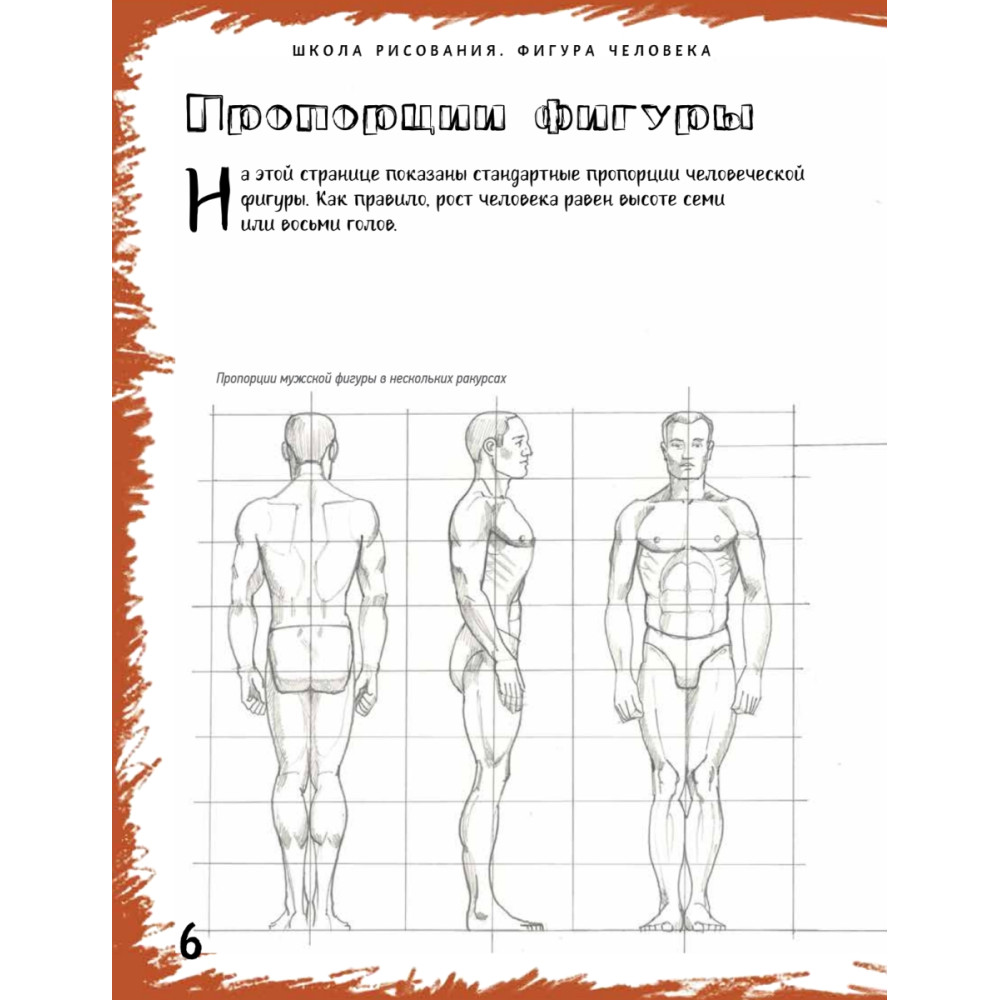 ШКОЛА РИСОВАНИЯ. ФИГУРА ЧЕЛОВЕКА

Пропорции фигуры

На этой странице показаны стандартные пропорции человеческой фигуры. Как правило, рост человека равен высоте семи или восьми голов.

Пропорции мужской фигуры в нескольких ракурсах

6